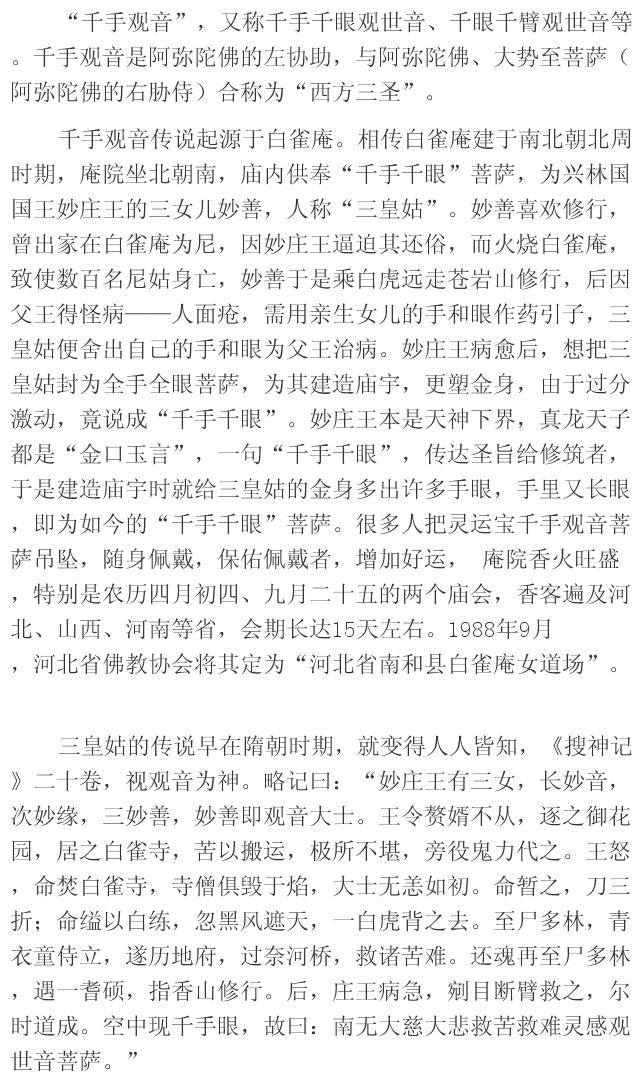 “千手观音”，又称千手千眼观世音、千眼千臂观世音等。千手观音是阿弥陀佛的左协助，与阿弥陀佛、大势至菩萨（阿弥陀佛的右胁侍）合称为“西方三圣”。

千手观音传说起源于白雀庵。相传白雀庵建于南北朝北周时期，庵院坐北朝南，庙内供奉“千手千眼”菩萨，为兴林国国王妙庄王的三女儿妙善，人称“三皇姑”。妙善喜欢修行，曾出家在白雀庵为尼，因妙庄王逼迫其还俗，而火烧白雀庵，致使数百名尼姑身亡，妙善于是乘白虎远走苍岩山修行，后因父王得怪病——人面疮，需用亲生女儿的手和眼作药引子，三皇姑便舍出自己的手和眼为父王治病。妙庄王病愈后，想把三皇姑封为全手全眼菩萨，为其建造庙宇，更塑金身，由于过分激动，竟说成“千手千眼”。妙庄王本是天神下界，真龙天子都是“金口玉言”，一句“千手千眼”，传达圣旨给修筑者，于是建造庙宇时就给三皇姑的金身多出许多手眼，手里又长眼，即为如今的“千手千眼”菩萨。很多人把灵运宝千手观音菩萨吊坠，随身佩戴，保佑佩戴者，增加好运，　庵院香火旺盛，特别是农历四月初四、九月二十五的两个庙会，香客遍及河北、山西、河南等省，会期长达15天左右。1988年9月，河北省佛教协会将其定为“河北省南和县白雀庵女道场”。

三皇姑的传说早在隋朝时期，就变得人人皆知，《搜神记》二十卷，视观音为神。略记曰：“妙庄王有三女，长妙音，次妙缘，三妙善，妙善即观音大士。王令赘婿不从，逐之御花园，居之白雀寺，苦以搬运，极所不堪，旁役鬼力代之。王怒，命焚白雀寺，寺僧俱毁于焰，大士无恙如初。命暂之，刀三折；命缢以白练，忽黑风遮天，一白虎背之去。至尸多林，青衣童侍立，遂历地府，过奈河桥，救诸苦难。还魂再至尸多林，遇一耆硕，指香山修行。后，庄王病急，剜目断臂救之，尔时道成。空中现千手眼，故曰：南无大慈大悲救苦救难灵感观世音菩萨。”